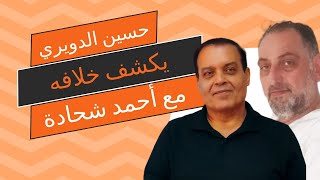 حسين الدويري
يكشف خلافه
مع أحمد شحادة